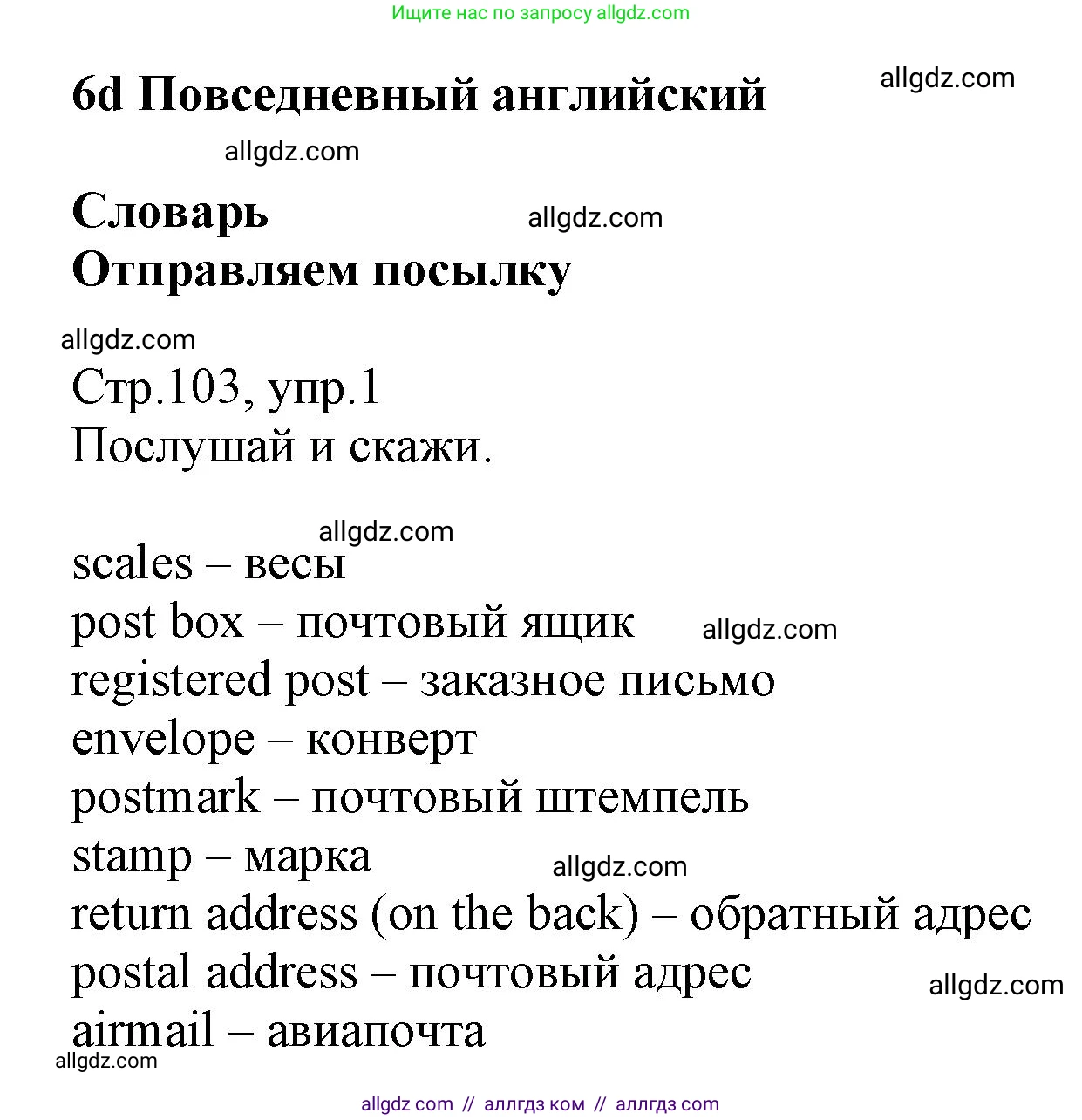 Ищите нас по запросу allgdz.com

6d Повседневный английский

allgdz.com

allgdz.com

Словарь

allgdz.com

Отправляем посылку

allgdz.com

Стр.103, упр.1
Послушай и скажи.

allgdz.com

scales – весы
post box – почтовый ящик

allgdz.com

registered post – заказное письмо
envelope – конверт
postmark – почтовый штемпель
stamp – марка

allgdz.com

return address (on the back) – обратный адрес
postal address – почтовый адрес

allgdz.com

airmail – авиапочта

allgdz.com

allgdz com // аллгдз ком // аллгдз com